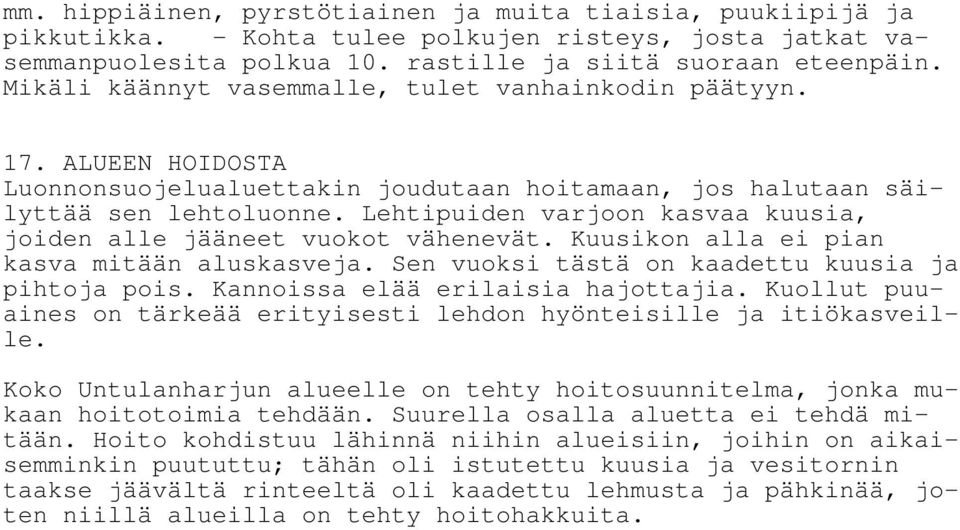 mm. hippiäinen, pyrstötiainen ja muita tiaisia, puukiipijä ja pikkutikka. - Kohta tulee polkujen risteys, josta jatkat vasemmanpuolesita polkua 10. rastille ja siitä suoraan eteenpäin. Mikäli käännyt vasemmalle, tulet vanhainkodin päätyyn.

17. ALUEEN HOIDOSTA
Luonnonsuojelualuettakin joudutaan hoitamaan, jos halutaan säilyttää sen lehtoluonne. Lehtipuiden varjoon kasvaa kuusia, joiden alle jääneet vuokot vähenevät. Kuusikon alla ei pian kasva mitään aluskasveja. Sen vuoksi tästä on kaadettu kuusia ja pihtoja pois. Kannoissa elää erilaisia hajottajia. Kuollut puuaines on tärkeää erityisesti lehdon hyönteisille ja itiökasveille.

Koko Untulanharjun alueelle on tehty hoitosuunnitelma, jonka mukaan hoitotoimia tehdään. Suurella osalla aluetta ei tehdä mitään. Hoito kohdistuu lähinnä niihin alueisiin, joihin on aikaisemminkin puututtu; tähän oli istutettu kuusia ja vesitornin taakse jäävältä rinteeltä oli kaadettu lehmusta ja pähkinää, joten niillä alueilla on tehty hoitohakkuita.